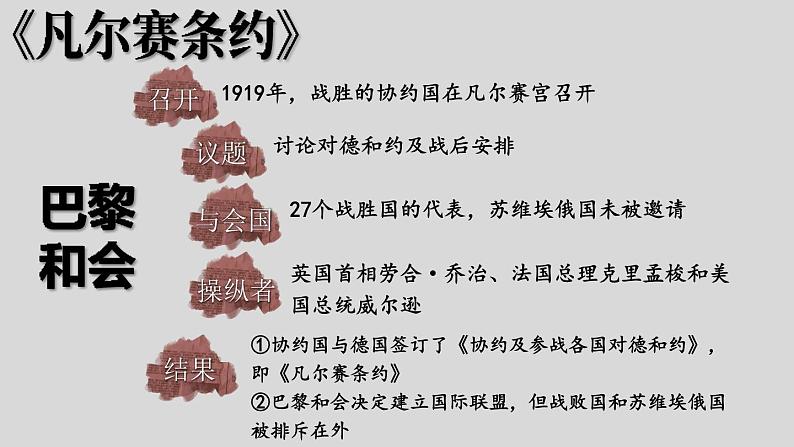 《凡尔赛条约》

巴黎和会

召开 1919年，战胜的协约国在凡尔赛宫召开

议题 讨论对德和约及战后安排

与会国 27个战胜国的代表，苏维埃俄国未被邀请

操纵者 英国首相劳合·乔治、法国总理克里孟梭和美国总统威尔逊

结果 ①协约国与德国签订了《协约及参战各国对德和约》，即《凡尔赛条约》
②巴黎和会决定建立国际联盟，但战败国和苏维埃俄国被排斥在外